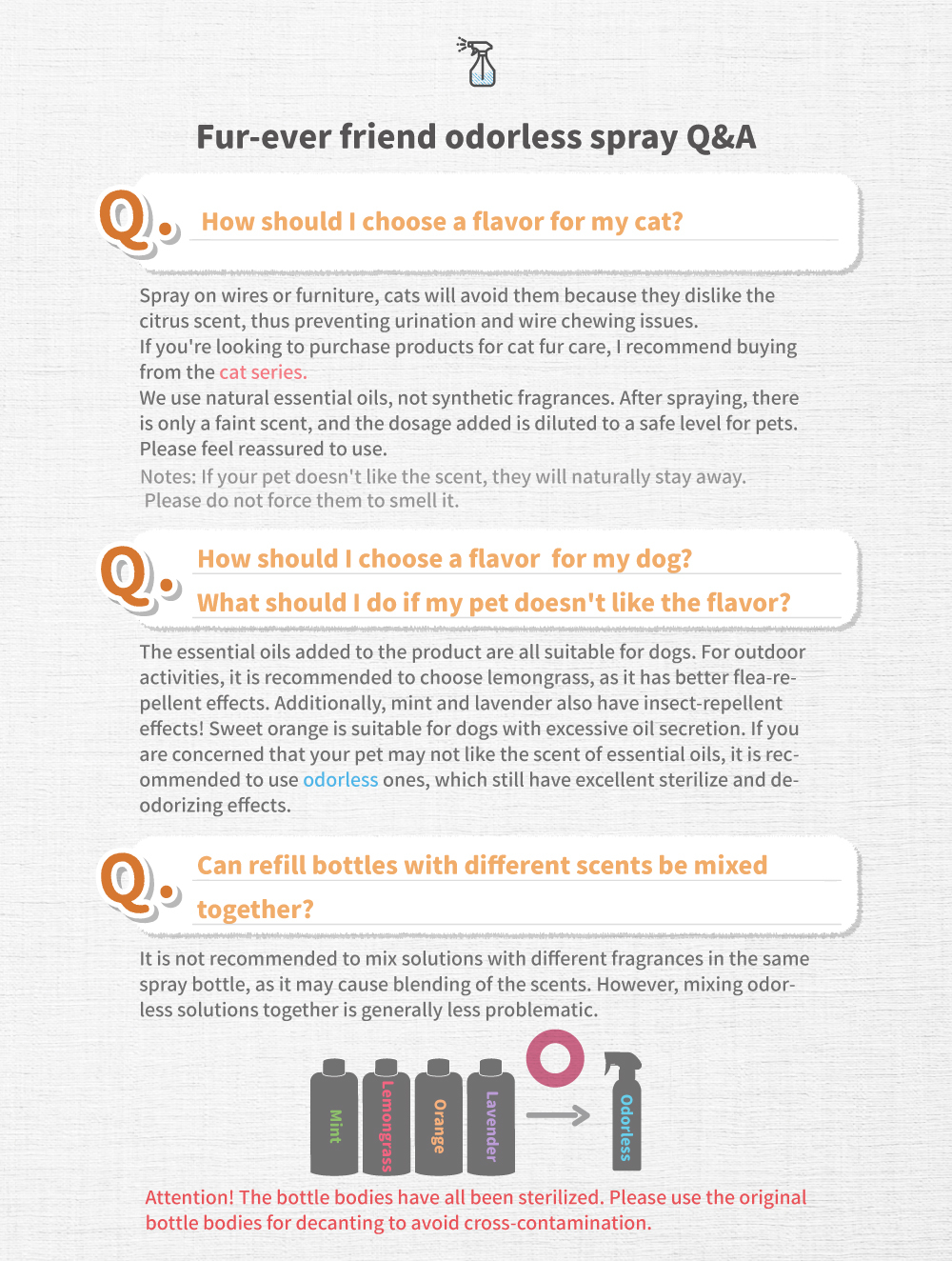 Fur-ever friend odorless spray Q&A

Q. How should I choose a flavor for my cat?

Spray on wires or furniture, cats will avoid them because they dislike the citrus scent, thus preventing urination and wire chewing issues.
If you're looking to purchase products for cat fur care, I recommend buying from the cat series.
We use natural essential oils, not synthetic fragrances. After spraying, there is only a faint scent, and the dosage added is diluted to a safe level for pets. Please feel reassured to use.
Notes: If your pet doesn't like the scent, they will naturally stay away. Please do not force them to smell it.

Q. How should I choose a flavor for my dog?
What should I do if my pet doesn't like the flavor?

The essential oils added to the product are all suitable for dogs. For outdoor activities, it is recommended to choose lemongrass, as it has better flea-repellent effects. Additionally, mint and lavender also have insect-repellent effects! Sweet orange is suitable for dogs with excessive oil secretion. If you are concerned that your pet may not like the scent of essential oils, it is recommended to use odorless ones, which still have excellent sterilize and deodorizing effects.

Q. Can refill bottles with different scents be mixed together?

It is not recommended to mix solutions with different fragrances in the same spray bottle, as it may cause blending of the scents. However, mixing odorless solutions together is generally less problematic.

Mint Lemongrass Orange Lavender Odorless

Attention! The bottle bodies have all been sterilized. Please use the original bottle bodies for decanting to avoid cross-contamination.